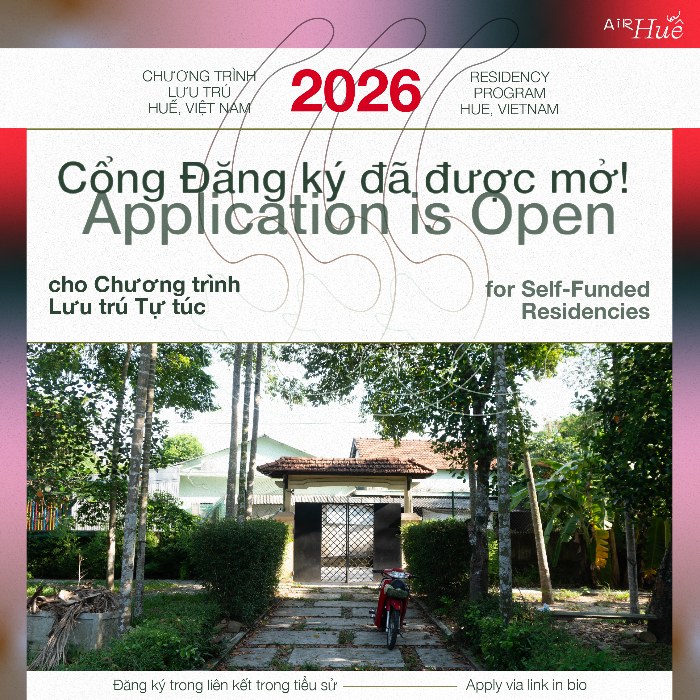 AiR Huế

CHƯƠNG TRÌNH LƯU TRÚ HUẾ, VIỆT NAM

2026

RESIDENCY PROGRAM HUE, VIETNAM

Cổng Đăng ký đã được mở!
Application is Open

cho Chương trình Lưu trú Tự túc

for Self-Funded Residencies

Đăng ký trong liên kết trong tiểu sử

Apply via link in bio